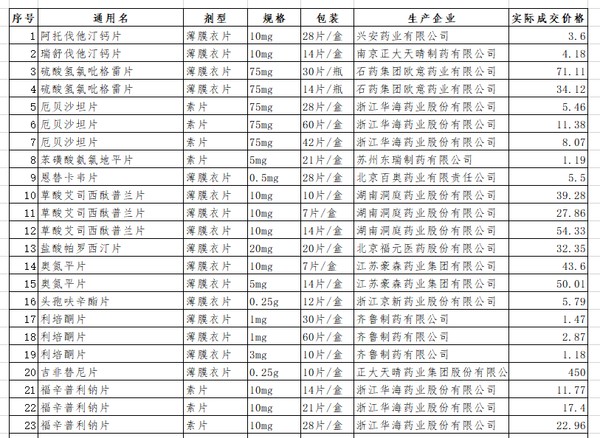 | 序号 | 通用名 | 剂型 | 规格 | 包装 | 生产企业 | 实际成交价格 |
|---|---|---|---|---|---|---|
| 1 | 阿托伐他汀钙片 | 薄膜衣片 | 10mg | 28片/盒 | 兴安药业有限公司 | 3.6 |
| 2 | 瑞舒伐他汀钙片 | 薄膜衣片 | 10mg | 14片/盒 | 南京正大天晴制药有限公司 | 4.18 |
| 3 | 硫酸氢氯吡格雷片 | 薄膜衣片 | 75mg | 30片/瓶 | 石药集团欧意药业有限公司 | 71.11 |
| 4 | 硫酸氢氯吡格雷片 | 薄膜衣片 | 75mg | 14片/瓶 | 石药集团欧意药业有限公司 | 34.12 |
| 5 | 厄贝沙坦片 | 素片 | 75mg | 28片/盒 | 浙江华海药业股份有限公司 | 5.46 |
| 6 | 厄贝沙坦片 | 素片 | 75mg | 60片/盒 | 浙江华海药业股份有限公司 | 11.38 |
| 7 | 厄贝沙坦片 | 素片 | 75mg | 42片/盒 | 浙江华海药业股份有限公司 | 8.07 |
| 8 | 苯磺酸氨氯地平片 | 素片 | 5mg | 21片/盒 | 苏州东瑞制药有限公司 | 1.19 |
| 9 | 恩替卡韦片 | 薄膜衣片 | 0.5mg | 28片/盒 | 北京百奥药业有限责任公司 | 5.5 |
| 10 | 草酸艾司西酞普兰片 | 薄膜衣片 | 10mg | 10片/盒 | 湖南洞庭药业股份有限公司 | 39.28 |
| 11 | 草酸艾司西酞普兰片 | 薄膜衣片 | 10mg | 7片/盒 | 湖南洞庭药业股份有限公司 | 27.86 |
| 12 | 草酸艾司西酞普兰片 | 薄膜衣片 | 10mg | 14片/盒 | 湖南洞庭药业股份有限公司 | 54.33 |
| 13 | 盐酸帕罗西汀片 | 薄膜衣片 | 20mg | 20片/盒 | 北京福元医药股份有限公司 | 32.35 |
| 14 | 奥氮平片 | 薄膜衣片 | 10mg | 7片/盒 | 江苏豪森药业集团有限公司 | 43.6 |
| 15 | 奥氮平片 | 薄膜衣片 | 5mg | 14片/盒 | 江苏豪森药业集团有限公司 | 50.01 |
| 16 | 头孢呋辛酯片 | 薄膜衣片 | 0.25g | 12片/盒 | 浙江京新药业股份有限公司 | 5.79 |
| 17 | 利培酮片 | 薄膜衣片 | 1mg | 30片/盒 | 齐鲁制药有限公司 | 1.47 |
| 18 | 利培酮片 | 薄膜衣片 | 1mg | 60片/盒 | 齐鲁制药有限公司 | 2.87 |
| 19 | 利培酮片 | 薄膜衣片 | 3mg | 10片/盒 | 齐鲁制药有限公司 | 1.18 |
| 20 | 吉非替尼片 | 薄膜衣片 | 0.25g | 10片/盒 | 正大天晴药业集团股份有限公 | 450 |
| 21 | 福辛普利钠片 | 素片 | 10mg | 14片/盒 | 浙江华海药业股份有限公司 | 11.77 |
| 22 | 福辛普利钠片 | 素片 | 10mg | 21片/盒 | 浙江华海药业股份有限公司 | 17.4 |
| 23 | 福辛普利钠片 | 素片 | 10mg | 28片/盒 | 浙江华海药业股份有限公司 | 22.96 |